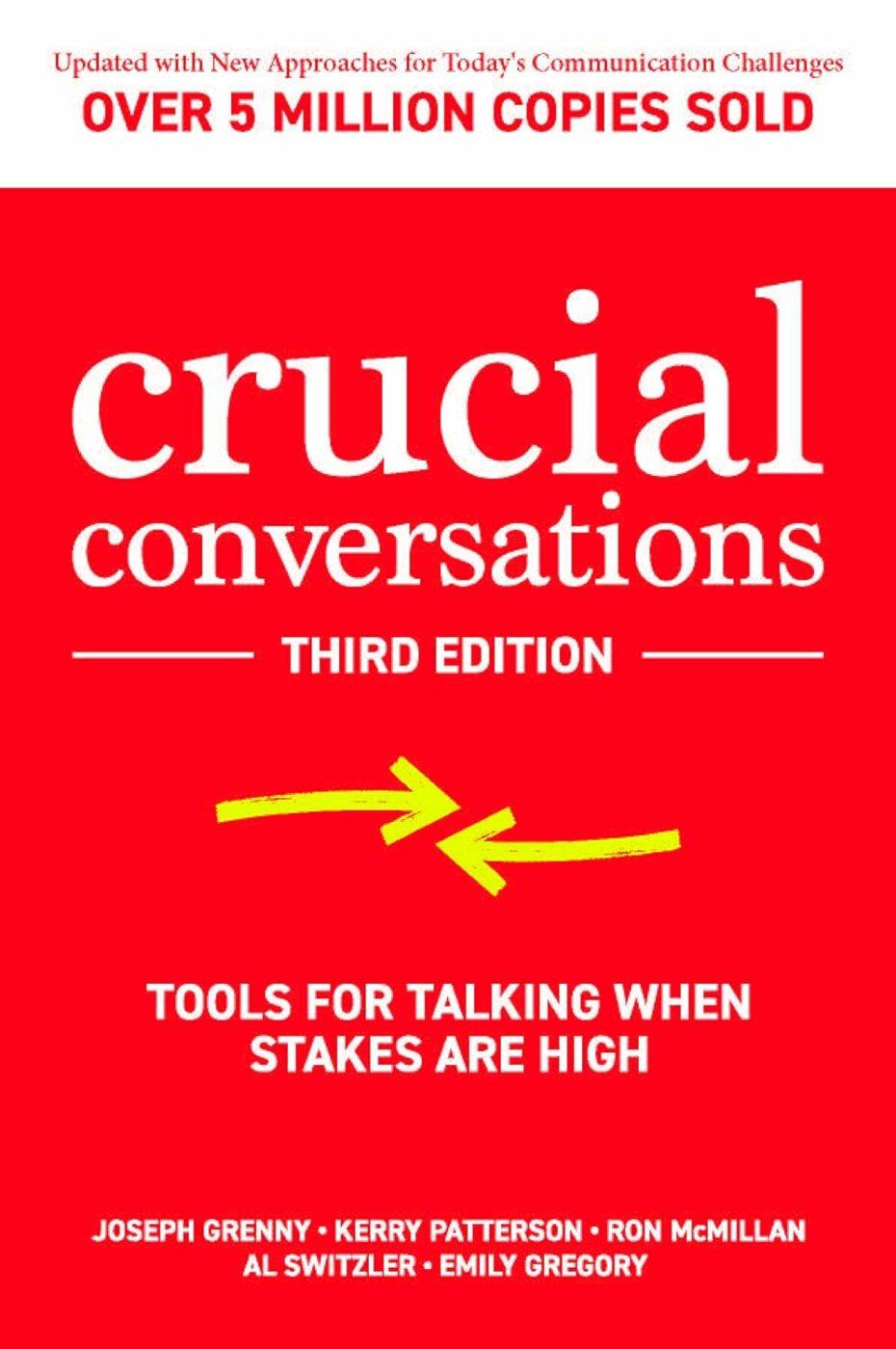 Updated with New Approaches for Today's Communication Challenges
OVER 5 MILLION COPIES SOLD

crucial conversations

THIRD EDITION

TOOLS FOR TALKING WHEN STAKES ARE HIGH

JOSEPH GRENNY • KERRY PATTERSON • RON McMILLAN
AL SWITZLER • EMILY GREGORY